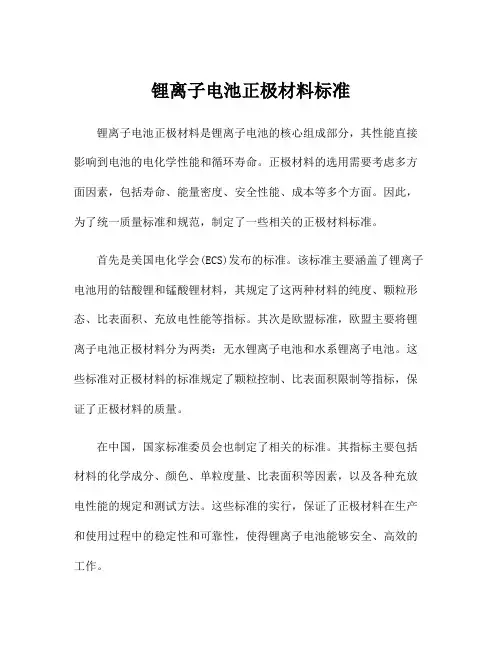 锂离子电池正极材料标准

锂离子电池正极材料是锂离子电池的核心组成部分，其性能直接影响到电池的电化学性能和循环寿命。正极材料的选用需要考虑多方面因素，包括寿命、能量密度、安全性能、成本等多个方面。因此，为了统一质量标准和规范，制定了一些相关的正极材料标准。

首先是美国电化学会(ECS)发布的标准。该标准主要涵盖了锂离子电池用的钴酸锂和锰酸锂材料，其规定了这两种材料的纯度、颗粒形态、比表面积、充放电性能等指标。其次是欧盟标准，欧盟主要将锂离子电池正极材料分为两类：无水锂离子电池和水系锂离子电池。这些标准对正极材料的标准规定了颗粒控制、比表面积限制等指标，保证了正极材料的质量。

在中国，国家标准委员会也制定了相关的标准。其指标主要包括材料的化学成分、颜色、单粒度量、比表面积等因素，以及各种充放电性能的规定和测试方法。这些标准的实行，保证了正极材料在生产和使用过程中的稳定性和可靠性，使得锂离子电池能够安全、高效的工作。